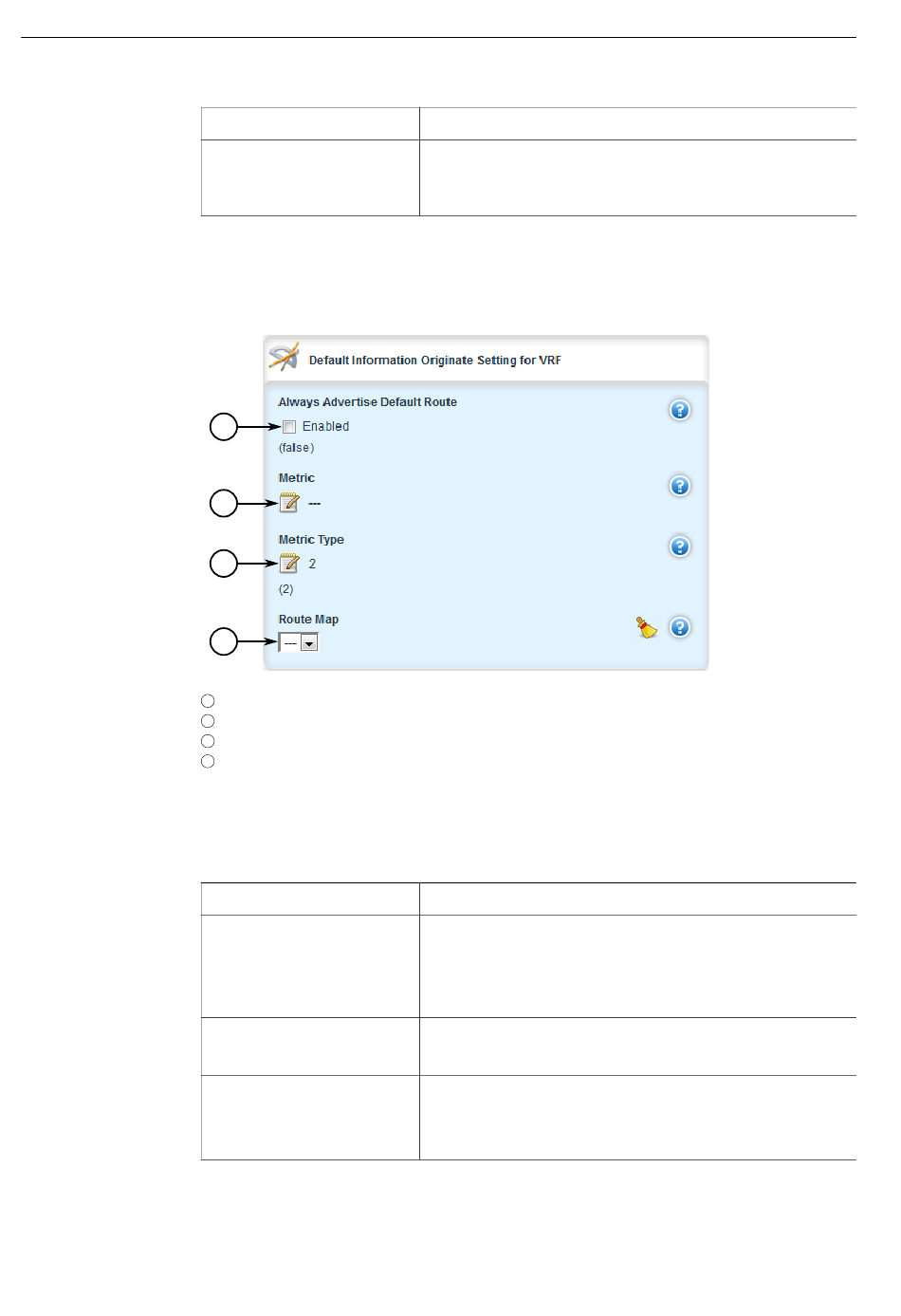 Default Information Originate Setting for VRF

Always Advertise Default Route

Enabled

(false)

Metric

---

Metric Type

2

(2)

Route Map

---